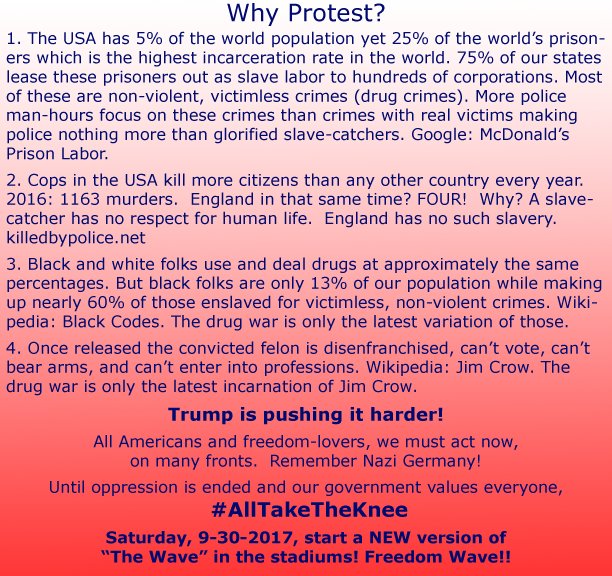 Why Protest?

1. The USA has 5% of the world population yet 25% of the world's prisoners which is the highest incarceration rate in the world. 75% of our states lease these prisoners out as slave labor to hundreds of corporations. Most of these are non-violent, victimless crimes (drug crimes). More police man-hours focus on these crimes than crimes with real victims making police nothing more than glorified slave-catchers. Google: McDonald's Prison Labor.

2. Cops in the USA kill more citizens than any other country every year. 2016: 1163 murders. England in that same time? FOUR! Why? A slave-catcher has no respect for human life. England has no such slavery. killedbypolice.net

3. Black and white folks use and deal drugs at approximately the same percentages. But black folks are only 13% of our population while making up nearly 60% of those enslaved for victimless, non-violent crimes. Wikipedia: Black Codes. The drug war is only the latest variation of those.

4. Once released the convicted felon is disenfranchised, can't vote, can't bear arms, and can't enter into professions. Wikipedia: Jim Crow. The drug war is only the latest incarnation of Jim Crow.

Trump is pushing it harder!

All Americans and freedom-lovers, we must act now,
on many fronts. Remember Nazi Germany!

Until oppression is ended and our government values everyone,

#AllTakeTheKnee

Saturday, 9-30-2017, start a NEW version of
"The Wave" in the stadiums! Freedom Wave!!